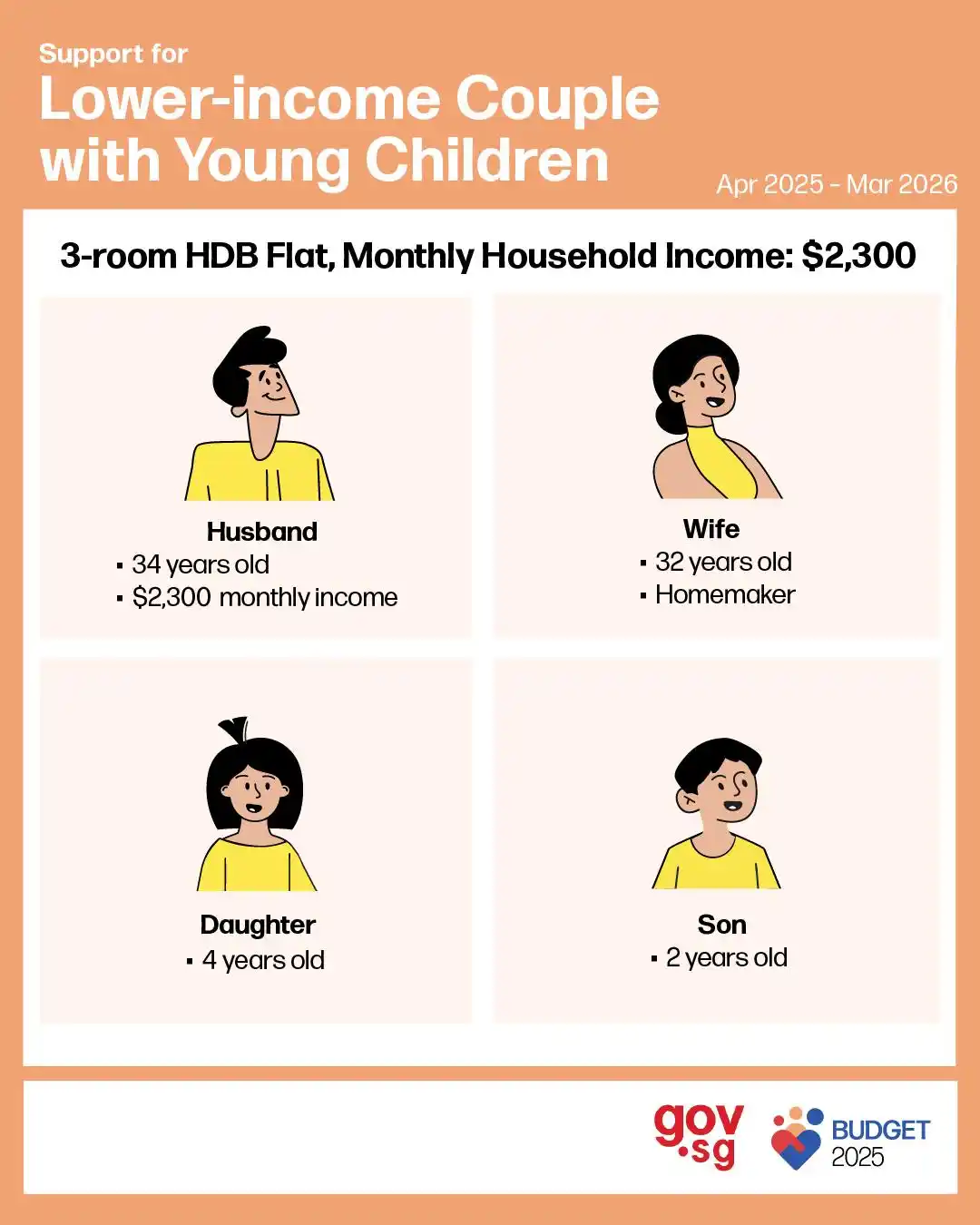 Support for
Lower-income Couple with Young Children

Apr 2025 - Mar 2026

3-room HDB Flat, Monthly Household Income: $2,300

Husband
▪ 34 years old
▪ $2,300 monthly income

Wife
▪ 32 years old
▪ Homemaker

Daughter
▪ 4 years old

Son
▪ 2 years old

gov.sg

BUDGET 2025